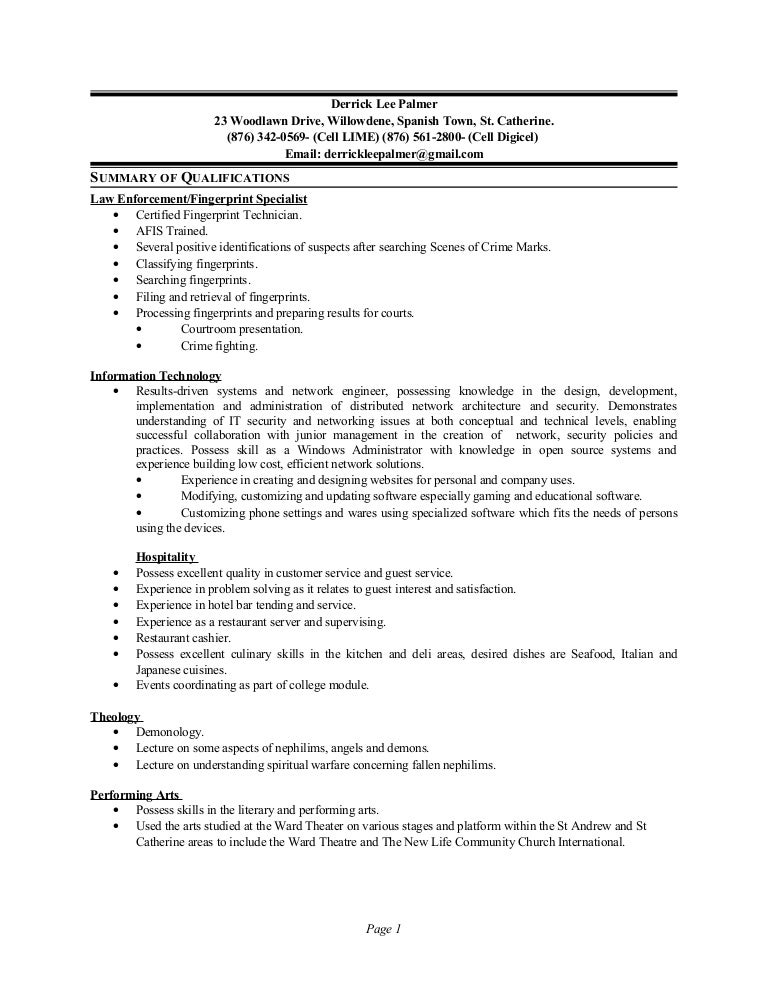 Derrick Lee Palmer
23 Woodlawn Drive, Willowdene, Spanish Town, St. Catherine.
(876) 342-0569- (Cell LIME) (876) 561-2800- (Cell Digicel)
Email: derrickleepalmer@gmail.com

SUMMARY OF QUALIFICATIONS

Law Enforcement/Fingerprint Specialist
• Certified Fingerprint Technician.
• AFIS Trained.
• Several positive identifications of suspects after searching Scenes of Crime Marks.
• Classifying fingerprints.
• Searching fingerprints.
• Filing and retrieval of fingerprints.
• Processing fingerprints and preparing results for courts.
• Courtroom presentation.
• Crime fighting.

Information Technology
• Results-driven systems and network engineer, possessing knowledge in the design, development, implementation and administration of distributed network architecture and security. Demonstrates understanding of IT security and networking issues at both conceptual and technical levels, enabling successful collaboration with junior management in the creation of network, security policies and practices. Possess skill as a Windows Administrator with knowledge in open source systems and experience building low cost, efficient network solutions.
• Experience in creating and designing websites for personal and company uses.
• Modifying, customizing and updating software especially gaming and educational software.
• Customizing phone settings and wares using specialized software which fits the needs of persons using the devices.

Hospitality
• Possess excellent quality in customer service and guest service.
• Experience in problem solving as it relates to guest interest and satisfaction.
• Experience in hotel bar tending and service.
• Experience as a restaurant server and supervising.
• Restaurant cashier.
• Possess excellent culinary skills in the kitchen and deli areas, desired dishes are Seafood, Italian and Japanese cuisines.
• Events coordinating as part of college module.

Theology
• Demonology.
• Lecture on some aspects of nephilims, angels and demons.
• Lecture on understanding spiritual warfare concerning fallen nephilims.

Performing Arts
• Possess skills in the literary and performing arts.
• Used the arts studied at the Ward Theater on various stages and platform within the St Andrew and St Catherine areas to include the Ward Theatre and The New Life Community Church International.

Page 1